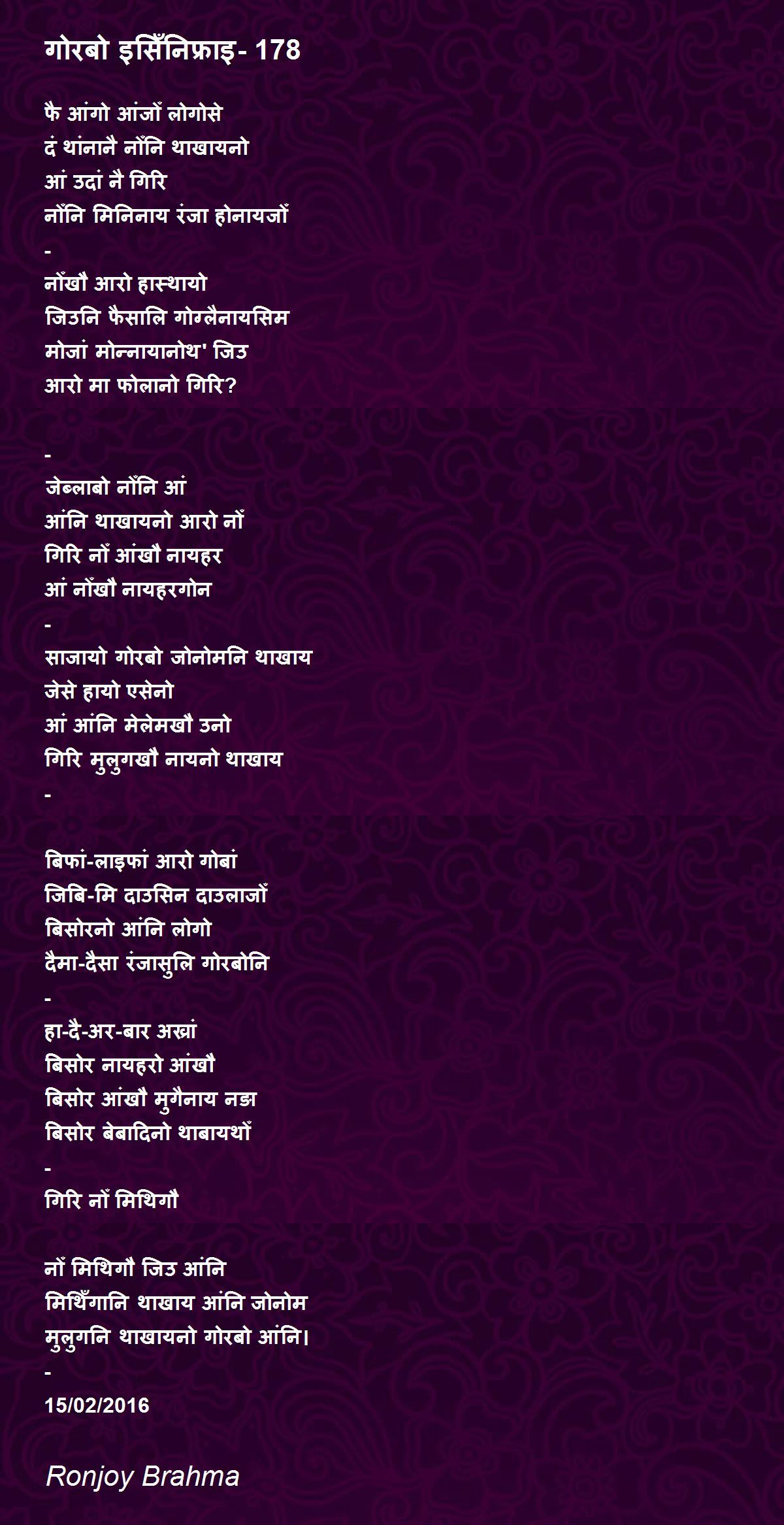 गोरबो इसिँनिफ्राइ- 178

फै आंगो आंजों लोगोसे
दं थांनानै नोंनि थाखायनो
आं उदां नै गिरि
नोंनि मिनिनाय रंजा होनायजों
-
नोंखौ आरो हास्थायो
जिउनि फैसालि गोग्लैनायसिम
मोजां मोन्नायानोथ' जिउ
आरो मा फोलानो गिरि?

-
जेब्लाबो नोंनि आं
आंनि थाखायनो आरो नों
गिरि नों आंखौ नायहर
आं नोंखौ नायहरगोन
-
साजायो गोरबो जोनोमनि थाखाय
जेसे हायो एसेनो
आं आंनि मेलेमखौ उनो
गिरि मुलुगखौ नायनो थाखाय
-

बिफां-लाइफां आरो गोबां
जिबि-मि दाउसिन दाउलाजों
बिसोरनो आंनि लोगो
दैमा-दैसा रंजासुलि गोरबोनि
-
हा-दै-अर-बार अख्रां
बिसोर नायहरो आंखौ
बिसोर आंखौ मुगैनाय नङा
बिसोर बेबादिनो थाबायथों
-
गिरि नों मिथिगौ

नों मिथिगौ जिउ आंनि
मिथिँगानि थाखाय आंनि जोनोम
मुलुगनि थाखायनो गोरबो आंनि।
-
15/02/2016

Ronjoy Brahma